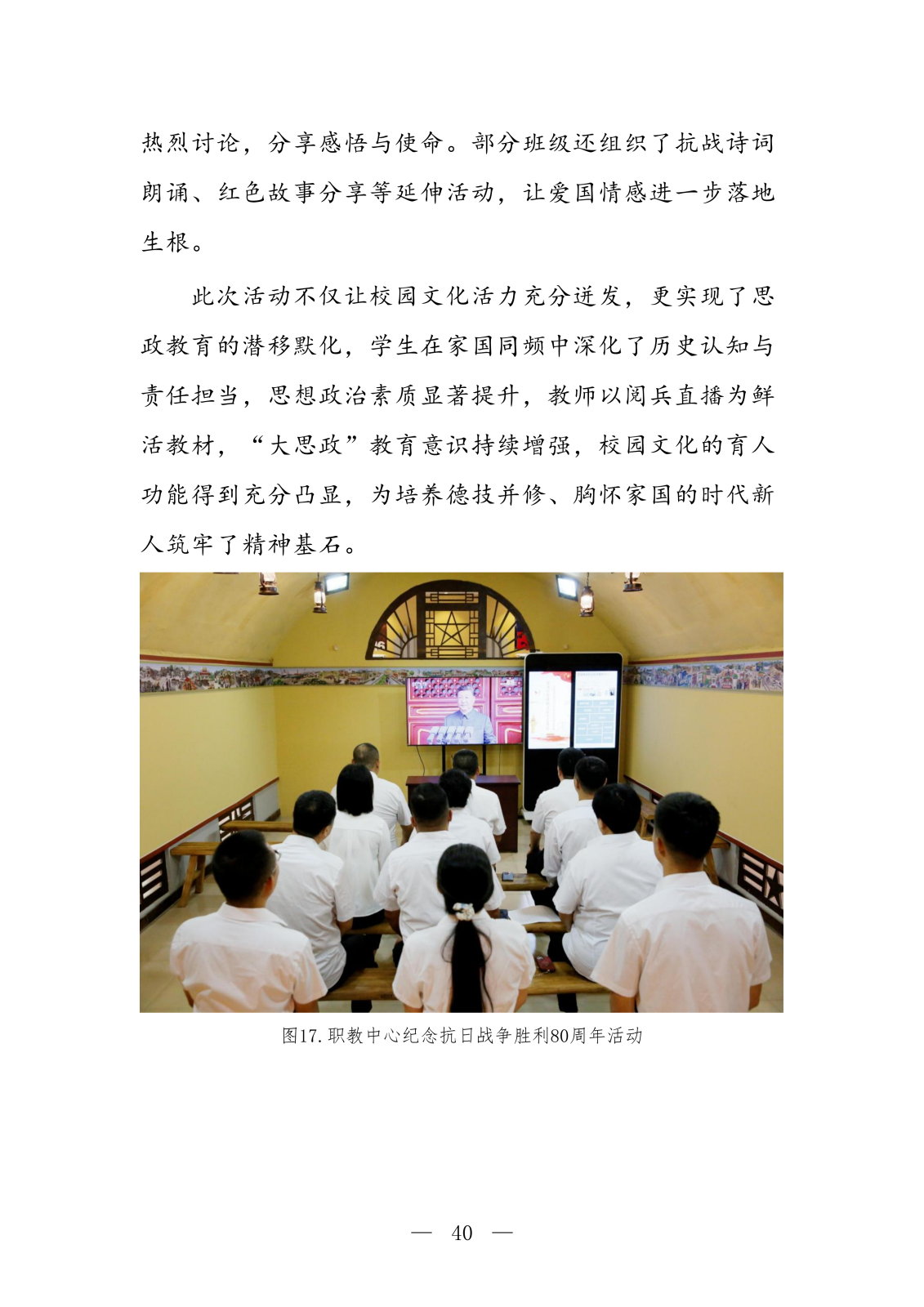 热烈讨论，分享感悟与使命。部分班级还组织了抗战诗词朗诵、红色故事分享等延伸活动，让爱国情感进一步落地生根。

此次活动不仅让校园文化活力充分迸发，更实现了思政教育的潜移默化，学生在家国同频中深化了历史认知与责任担当，思想政治素质显著提升，教师以阅兵直播为鲜活教材，“大思政”教育意识持续增强，校园文化的育人功能得到充分凸显，为培养德技并修、胸怀家国的时代新人筑牢了精神基石。

图17.职教中心纪念抗日战争胜利80周年活动

— 40 —